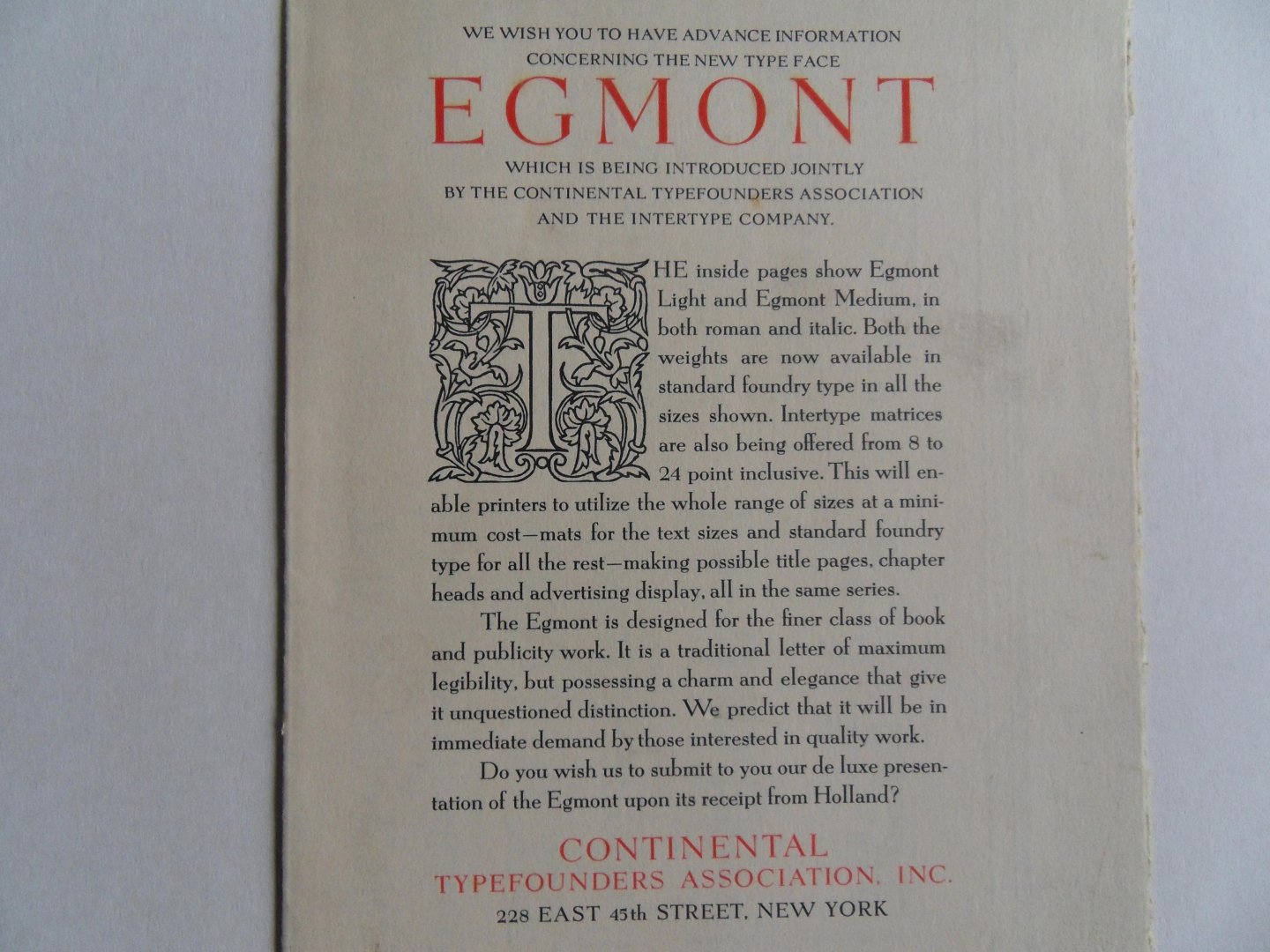 WE WISH YOU TO HAVE ADVANCE INFORMATION
CONCERNING THE NEW TYPE FACE

EGMONT

WHICH IS BEING INTRODUCED JOINTLY
BY THE CONTINENTAL TYPEFOUNDERS ASSOCIATION
AND THE INTERTYPE COMPANY.

THE inside pages show Egmont Light and Egmont Medium, in both roman and italic. Both the weights are now available in standard foundry type in all the sizes shown. Intertype matrices are also being offered from 8 to 24 point inclusive. This will enable printers to utilize the whole range of sizes at a minimum cost—mats for the text sizes and standard foundry type for all the rest—making possible title pages, chapter heads and advertising display, all in the same series.

The Egmont is designed for the finer class of book and publicity work. It is a traditional letter of maximum legibility, but possessing a charm and elegance that give it unquestioned distinction. We predict that it will be in immediate demand by those interested in quality work.

Do you wish us to submit to you our de luxe presentation of the Egmont upon its receipt from Holland?

CONTINENTAL
TYPEFOUNDERS ASSOCIATION, INC.
228 EAST 45th STREET, NEW YORK